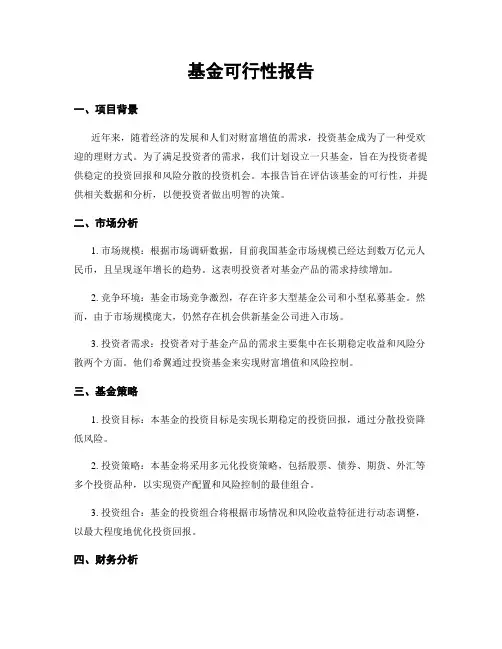 基金可行性报告

一、项目背景

近年来，随着经济的发展和人们对财富增值的需求，投资基金成为了一种受欢迎的理财方式。为了满足投资者的需求，我们计划设立一只基金，旨在为投资者提供稳定的投资回报和风险分散的投资机会。本报告旨在评估该基金的可行性，并提供相关数据和分析，以便投资者做出明智的决策。

二、市场分析

1. 市场规模：根据市场调研数据，目前我国基金市场规模已经达到数万亿元人民币，且呈现逐年增长的趋势。这表明投资者对基金产品的需求持续增加。

2. 竞争环境：基金市场竞争激烈，存在许多大型基金公司和小型私募基金。然而，由于市场规模庞大，仍然存在机会供新基金公司进入市场。

3. 投资者需求：投资者对于基金产品的需求主要集中在长期稳定收益和风险分散两个方面。他们希冀通过投资基金来实现财富增值和风险控制。

三、基金策略

1. 投资目标：本基金的投资目标是实现长期稳定的投资回报，通过分散投资降低风险。

2. 投资策略：本基金将采用多元化投资策略，包括股票、债券、期货、外汇等多个投资品种，以实现资产配置和风险控制的最佳组合。

3. 投资组合：基金的投资组合将根据市场情况和风险收益特征进行动态调整，以最大程度地优化投资回报。

四、财务分析